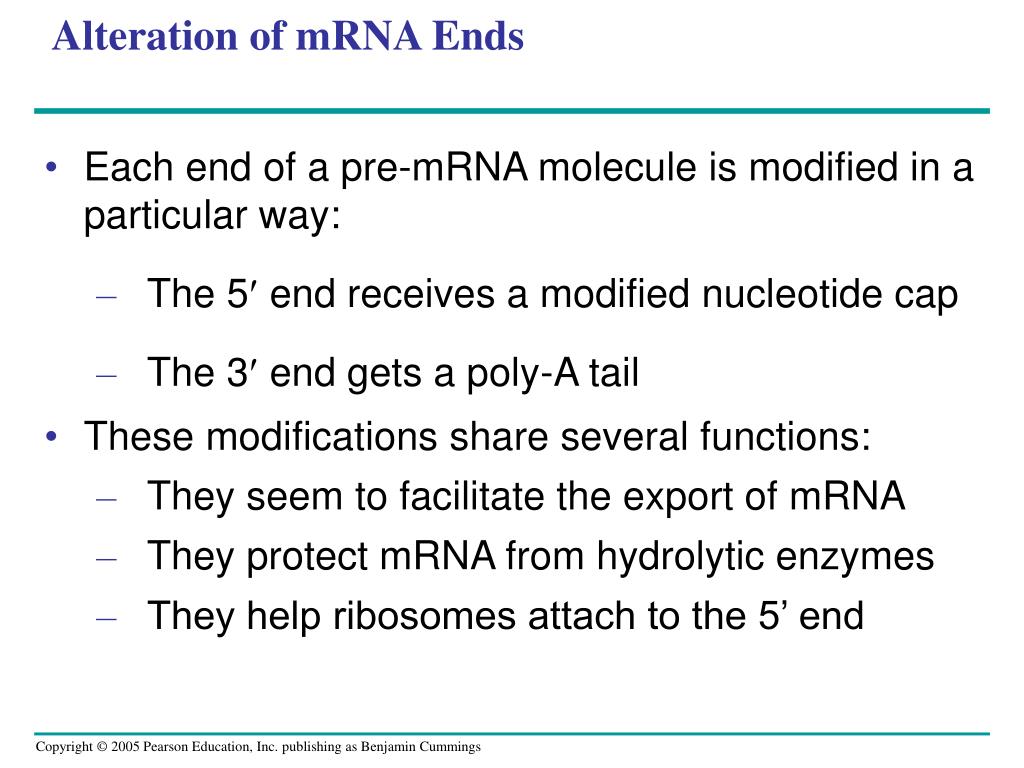 Alteration of mRNA Ends

• Each end of a pre-mRNA molecule is modified in a particular way:

– The 5′ end receives a modified nucleotide cap

– The 3′ end gets a poly-A tail

• These modifications share several functions:
– They seem to facilitate the export of mRNA
– They protect mRNA from hydrolytic enzymes
– They help ribosomes attach to the 5’ end

Copyright © 2005 Pearson Education, Inc. publishing as Benjamin Cummings